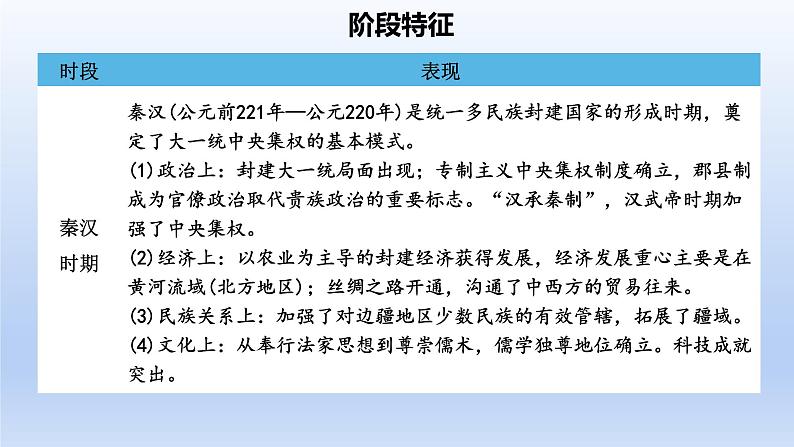 阶段特征

| 时段 | 表现 |
|---|---|
| 秦汉时期 | 秦汉(公元前221年—公元220年)是统一多民族封建国家的形成时期，奠定了大一统中央集权的基本模式。<br>(1)政治上：封建大一统局面出现；专制主义中央集权制度确立，郡县制成为官僚政治取代贵族政治的重要标志。“汉承秦制”，汉武帝时期加强了中央集权。<br>(2)经济上：以农业为主导的封建经济获得发展，经济发展重心主要是在黄河流域(北方地区)；丝绸之路开通，沟通了中西方的贸易往来。<br>(3)民族关系上：加强了对边疆地区少数民族的有效管辖，拓展了疆域。<br>(4)文化上：从奉行法家思想到尊崇儒术，儒学独尊地位确立。科技成就突出。 |